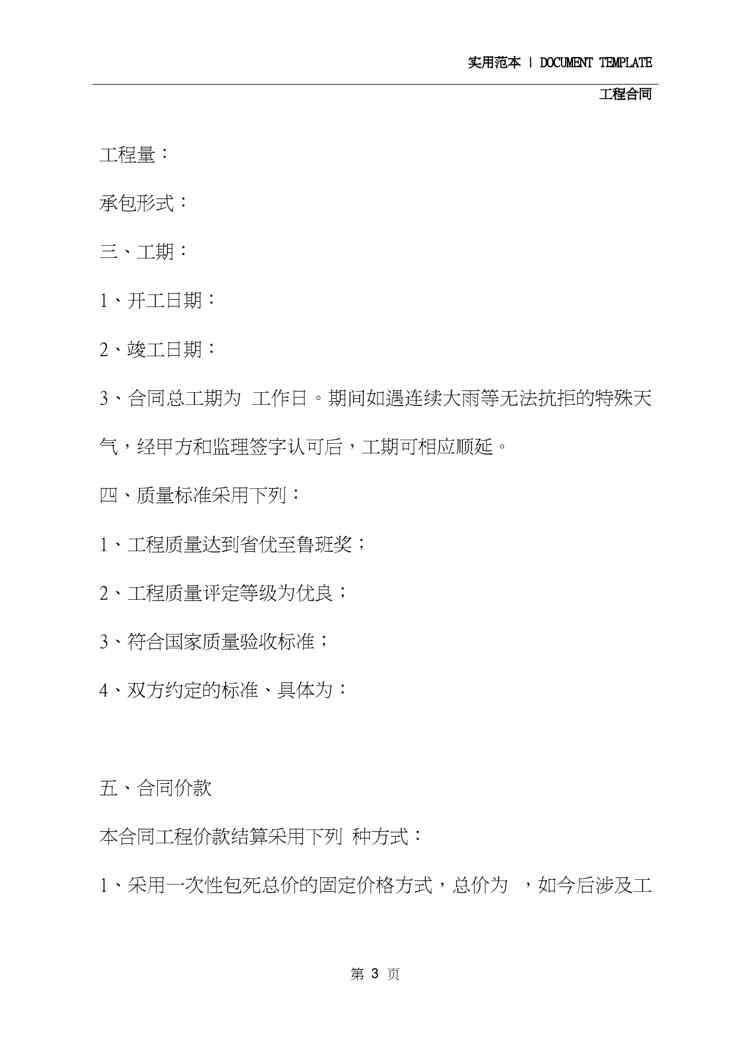 实用范本 | DOCUMENT TEMPLATE

工程合同

工程量：

承包形式：

三、工期：

1、开工日期：

2、竣工日期：

3、合同总工期为 工作日。期间如遇连续大雨等无法抗拒的特殊天气，经甲方和监理签字认可后，工期可相应顺延。

四、质量标准采用下列：

1、工程质量达到省优至鲁班奖；

2、工程质量评定等级为优良；

3、符合国家质量验收标准；

4、双方约定的标准、具体为：

五、合同价款

本合同工程价款结算采用下列 种方式：

1、采用一次性包死总价的固定价格方式，总价为 ，如今后涉及工

第 3 页